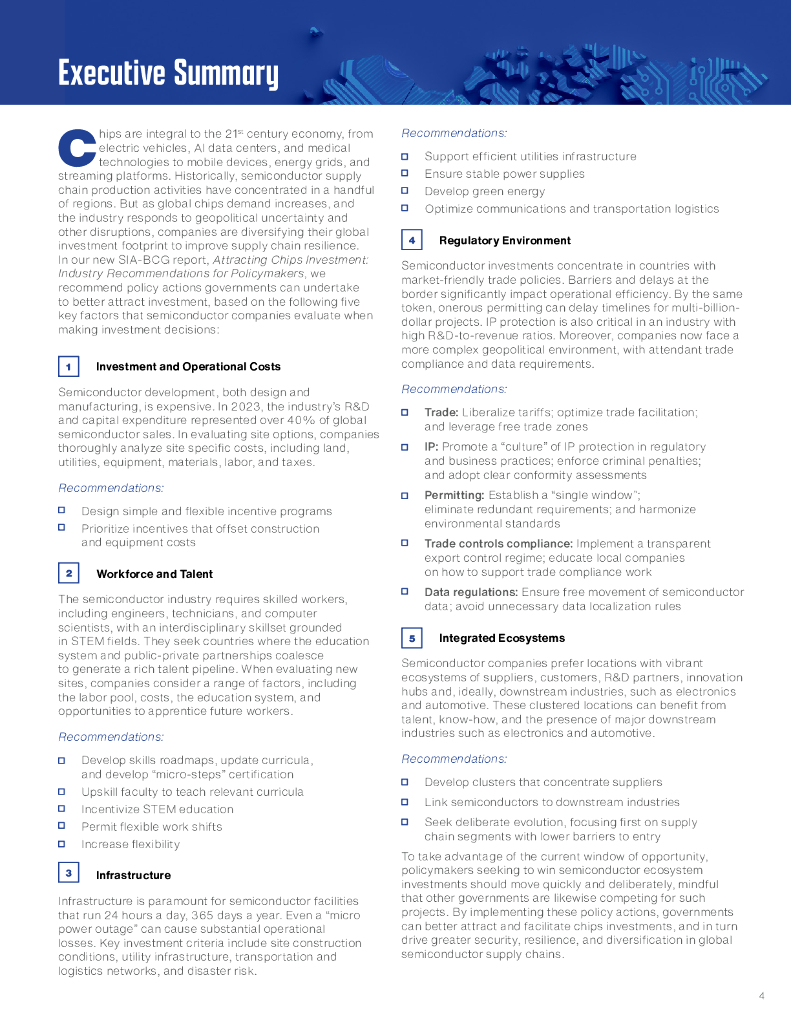 Executive Summary

Chips are integral to the 21st century economy, from electric vehicles, AI data centers, and medical technologies to mobile devices, energy grids, and streaming platforms. Historically, semiconductor supply chain production activities have concentrated in a handful of regions. But as global chips demand increases, and the industry responds to geopolitical uncertainty and other disruptions, companies are diversifying their global investment footprint to improve supply chain resilience. In our new SIA-BCG report, Attracting Chips Investment: Industry Recommendations for Policymakers, we recommend policy actions governments can undertake to better attract investment, based on the following five key factors that semiconductor companies evaluate when making investment decisions:

1 Investment and Operational Costs

Semiconductor development, both design and manufacturing, is expensive. In 2023, the industry's R&D and capital expenditure represented over 40% of global semiconductor sales. In evaluating site options, companies thoroughly analyze site specific costs, including land, utilities, equipment, materials, labor, and taxes.

Recommendations:

Design simple and flexible incentive programs
Prioritize incentives that offset construction and equipment costs

2 Workforce and Talent

The semiconductor industry requires skilled workers, including engineers, technicians, and computer scientists, with an interdisciplinary skillset grounded in STEM fields. They seek countries where the education system and public-private partnerships coalesce to generate a rich talent pipeline. When evaluating new sites, companies consider a range of factors, including the labor pool, costs, the education system, and opportunities to apprentice future workers.

Recommendations:

Develop skills roadmaps, update curricula, and develop "micro-steps" certification
Upskill faculty to teach relevant curricula
Incentivize STEM education
Permit flexible work shifts
Increase flexibility

3 Infrastructure

Infrastructure is paramount for semiconductor facilities that run 24 hours a day, 365 days a year. Even a "micro power outage" can cause substantial operational losses. Key investment criteria include site construction conditions, utility infrastructure, transportation and logistics networks, and disaster risk.

Recommendations:

Support efficient utilities infrastructure
Ensure stable power supplies
Develop green energy
Optimize communications and transportation logistics

4 Regulatory Environment

Semiconductor investments concentrate in countries with market-friendly trade policies. Barriers and delays at the border significantly impact operational efficiency. By the same token, onerous permitting can delay timelines for multi-billion-dollar projects. IP protection is also critical in an industry with high R&D-to-revenue ratios. Moreover, companies now face a more complex geopolitical environment, with attendant trade compliance and data requirements.

Recommendations:

Trade: Liberalize tariffs; optimize trade facilitation; and leverage free trade zones
IP: Promote a "culture" of IP protection in regulatory and business practices; enforce criminal penalties; and adopt clear conformity assessments
Permitting: Establish a "single window"; eliminate redundant requirements; and harmonize environmental standards
Trade controls compliance: Implement a transparent export control regime; educate local companies on how to support trade compliance work
Data regulations: Ensure free movement of semiconductor data; avoid unnecessary data localization rules

5 Integrated Ecosystems

Semiconductor companies prefer locations with vibrant ecosystems of suppliers, customers, R&D partners, innovation hubs and, ideally, downstream industries, such as electronics and automotive. These clustered locations can benefit from talent, know-how, and the presence of major downstream industries such as electronics and automotive.

Recommendations:

Develop clusters that concentrate suppliers
Link semiconductors to downstream industries
Seek deliberate evolution, focusing first on supply chain segments with lower barriers to entry

To take advantage of the current window of opportunity, policymakers seeking to win semiconductor ecosystem investments should move quickly and deliberately, mindful that other governments are likewise competing for such projects. By implementing these policy actions, governments can better attract and facilitate chips investments, and in turn drive greater security, resilience, and diversification in global semiconductor supply chains.

4